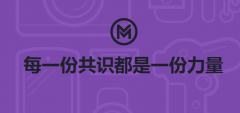 M

每一份共识都是一份力量